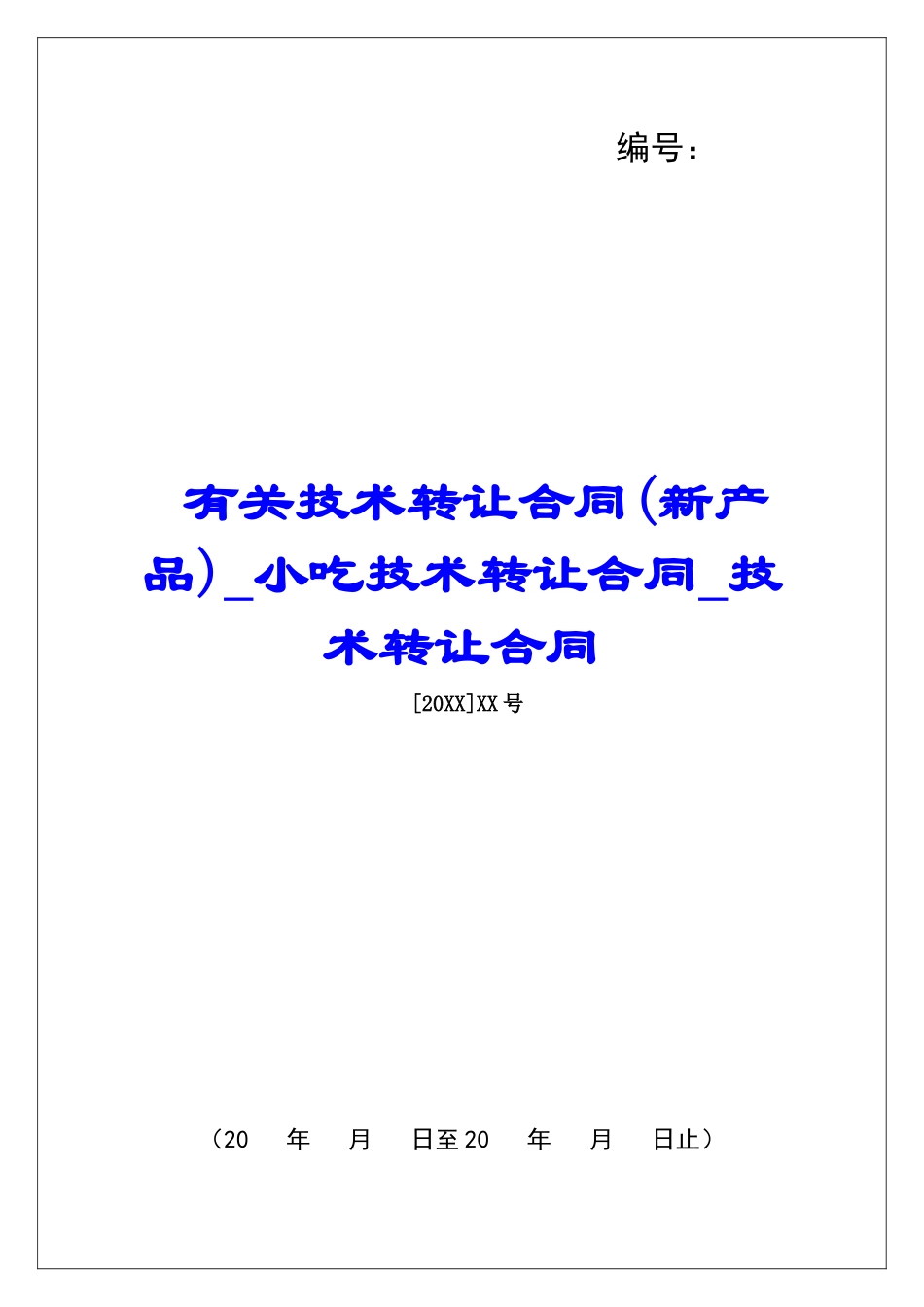 编号：

有关技术转让合同(新产品)_小吃技术转让合同_技术转让合同

[20XX]XX号

（20　年　月　日至20　年　月　日止）